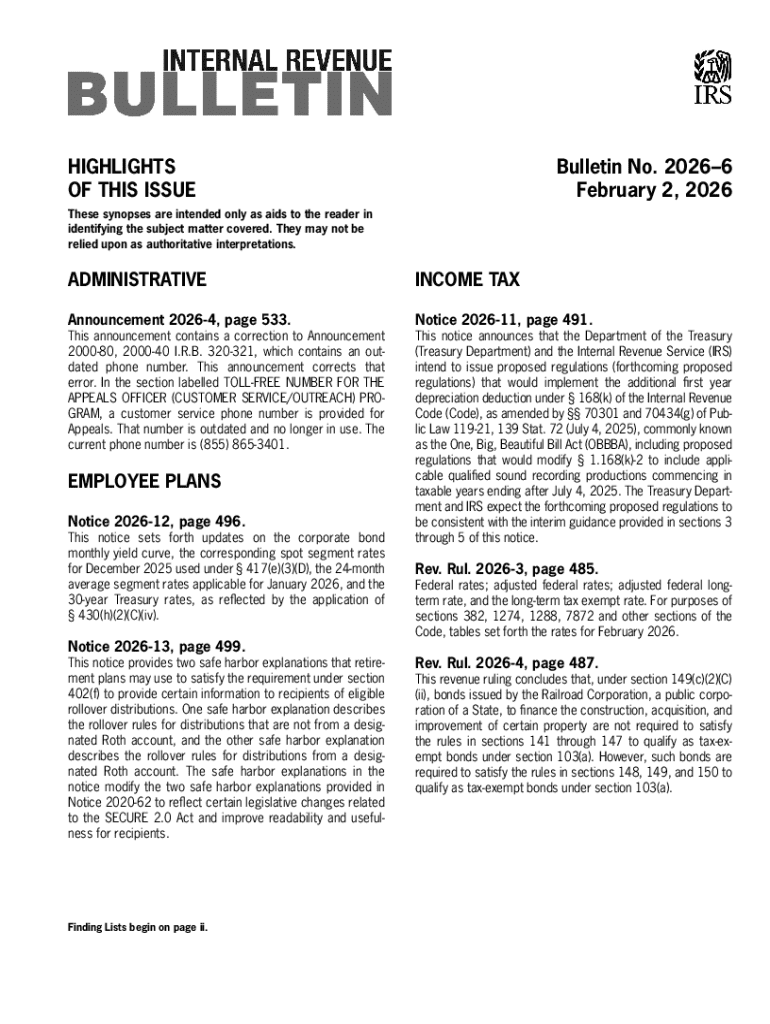 INTERNAL REVENUE
BULLETIN

IRS

HIGHLIGHTS
OF THIS ISSUE

Bulletin No. 2026–6
February 2, 2026

These synopses are intended only as aids to the reader in identifying the subject matter covered. They may not be relied upon as authoritative interpretations.

ADMINISTRATIVE

Announcement 2026-4, page 533.

This announcement contains a correction to Announcement 2000-80, 2000-40 I.R.B. 320-321, which contains an outdated phone number. This announcement corrects that error. In the section labelled TOLL-FREE NUMBER FOR THE APPEALS OFFICER (CUSTOMER SERVICE/OUTREACH) PROGRAM, a customer service phone number is provided for Appeals. That number is outdated and no longer in use. The current phone number is (855) 865-3401.

EMPLOYEE PLANS

Notice 2026-12, page 496.

This notice sets forth updates on the corporate bond monthly yield curve, the corresponding spot segment rates for December 2025 used under § 417(e)(3)(D), the 24-month average segment rates applicable for January 2026, and the 30-year Treasury rates, as reflected by the application of § 430(h)(2)(C)(iv).

Notice 2026-13, page 499.

This notice provides two safe harbor explanations that retirement plans may use to satisfy the requirement under section 402(f) to provide certain information to recipients of eligible rollover distributions. One safe harbor explanation describes the rollover rules for distributions that are not from a designated Roth account, and the other safe harbor explanation describes the rollover rules for distributions from a designated Roth account. The safe harbor explanations in the notice modify the two safe harbor explanations provided in Notice 2020-62 to reflect certain legislative changes related to the SECURE 2.0 Act and improve readability and usefulness for recipients.

Finding Lists begin on page ii.

INCOME TAX

Notice 2026-11, page 491.

This notice announces that the Department of the Treasury (Treasury Department) and the Internal Revenue Service (IRS) intend to issue proposed regulations (forthcoming proposed regulations) that would implement the additional first year depreciation deduction under § 168(k) of the Internal Revenue Code (Code), as amended by §§ 70301 and 70434(g) of Public Law 119-21, 139 Stat. 72 (July 4, 2025), commonly known as the One, Big, Beautiful Bill Act (OBBBA), including proposed regulations that would modify § 1.168(k)-2 to include applicable qualified sound recording productions commencing in taxable years ending after July 4, 2025. The Treasury Department and IRS expect the forthcoming proposed regulations to be consistent with the interim guidance provided in sections 3 through 5 of this notice.

Rev. Rul. 2026-3, page 485.

Federal rates; adjusted federal rates; adjusted federal long-term rate, and the long-term tax exempt rate. For purposes of sections 382, 1274, 1288, 7872 and other sections of the Code, tables set forth the rates for February 2026.

Rev. Rul. 2026-4, page 487.

This revenue ruling concludes that, under section 149(c)(2)(C)(ii), bonds issued by the Railroad Corporation, a public corporation of a State, to finance the construction, acquisition, and improvement of certain property are not required to satisfy the rules in sections 141 through 147 to qualify as tax-exempt bonds under section 103(a). However, such bonds are required to satisfy the rules in sections 148, 149, and 150 to qualify as tax-exempt bonds under section 103(a).